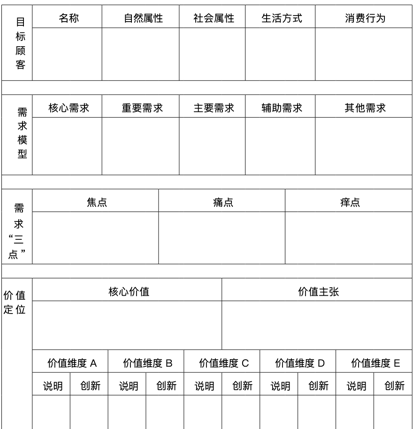 | 目标顾客 | 名称 | 自然属性 | 社会属性 | 生活方式 | 消费行为 |
|---|---|---|---|---|---|
| | | | | | |

| 需求模型 | 核心需求 | 重要需求 | 主要需求 | 辅助需求 | 其他需求 |
|---|---|---|---|---|---|
| | | | | | |

| 需求“三点” | 焦点 | 痛点 | 痒点 |
|---|---|---|---|
| | | | |

| 价值定位 | 核心价值 | 价值主张 |
|---|---|---|
| | | |

| 价值维度 A | | 价值维度 B | | 价值维度 C | | 价值维度 D | | 价值维度 E | |
|---|---|---|---|---|---|---|---|---|---|
| 说明 | 创新 | 说明 | 创新 | 说明 | 创新 | 说明 | 创新 | 说明 | 创新 |
| | | | | | | | | | |